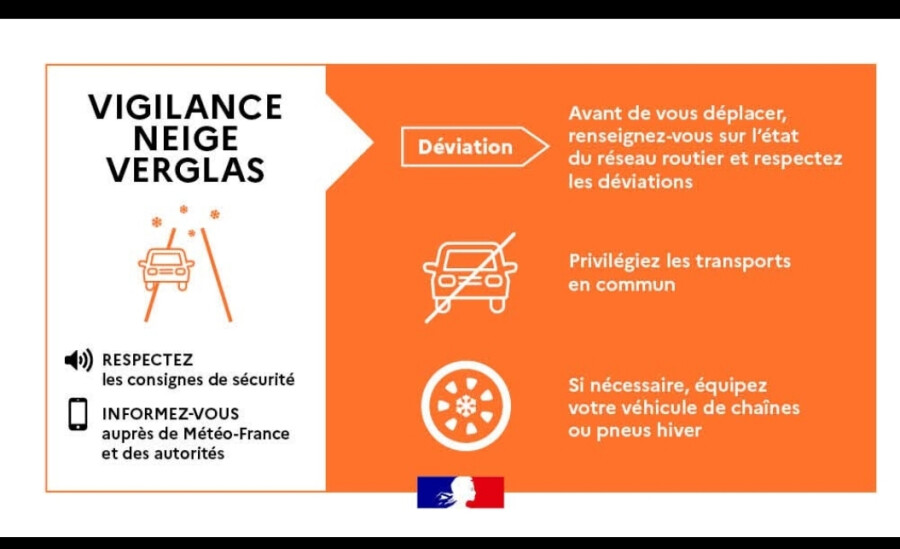 VIGILANCE NEIGE VERGLAS

RESPECTEZ les consignes de sécurité

INFORMEZ-VOUS auprès de Météo-France et des autorités

Déviation

Avant de vous déplacer, renseignez-vous sur l'état du réseau routier et respectez les déviations

Privilégiez les transports en commun

Si nécessaire, équipez votre véhicule de chaînes ou pneus hiver